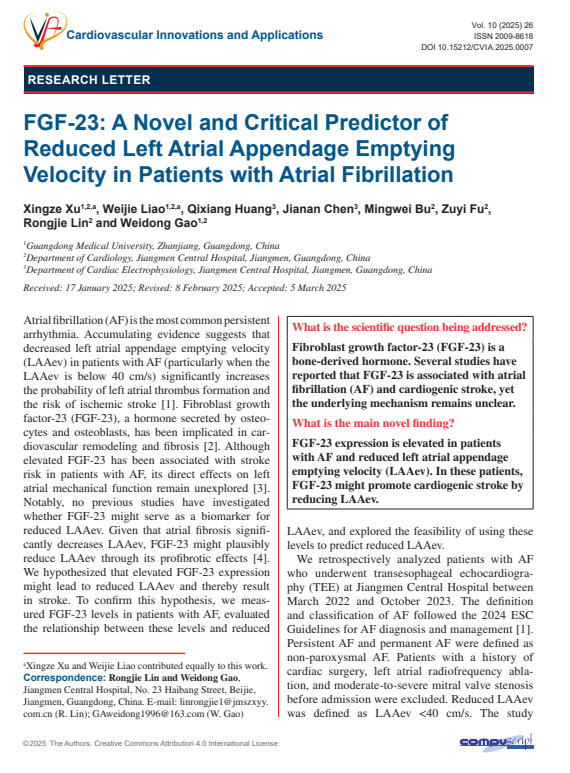 Cardiovascular Innovations and Applications

Vol. 10 (2025) 26
ISSN 2009-8618
DOI 10.15212/CVIA.2025.0007

RESEARCH LETTER

FGF-23: A Novel and Critical Predictor of Reduced Left Atrial Appendage Emptying Velocity in Patients with Atrial Fibrillation

Xingze Xu$^{1,2,a}$, Weijie Liao$^{1,2,a}$, Qixiang Huang$^{3}$, Jianan Chen$^{3}$, Mingwei Bu$^{2}$, Zuyi Fu$^{2}$, Rongjie Lin$^{2}$ and Weidong Gao$^{1,2}$

$^{1}$Guangdong Medical University, Zhanjiang, Guangdong, China
$^{2}$Department of Cardiology, Jiangmen Central Hospital, Jiangmen, Guangdong, China
$^{3}$Department of Cardiac Electrophysiology, Jiangmen Central Hospital, Jiangmen, Guangdong, China

Received: 17 January 2025; Revised: 8 February 2025; Accepted: 5 March 2025

Atrial fibrillation (AF) is the most common persistent arrhythmia. Accumulating evidence suggests that decreased left atrial appendage emptying velocity (LAAev) in patients with AF (particularly when the LAAev is below 40 cm/s) significantly increases the probability of left atrial thrombus formation and the risk of ischemic stroke [1]. Fibroblast growth factor-23 (FGF-23), a hormone secreted by osteocytes and osteoblasts, has been implicated in cardiovascular remodeling and fibrosis [2]. Although elevated FGF-23 has been associated with stroke risk in patients with AF, its direct effects on left atrial mechanical function remain unexplored [3]. Notably, no previous studies have investigated whether FGF-23 might serve as a biomarker for reduced LAAev. Given that atrial fibrosis significantly decreases LAAev, FGF-23 might plausibly reduce LAAev through its profibrotic effects [4]. We hypothesized that elevated FGF-23 expression might lead to reduced LAAev and thereby result in stroke. To confirm this hypothesis, we measured FGF-23 levels in patients with AF, evaluated the relationship between these levels and reduced

$^{a}$Xingze Xu and Weijie Liao contributed equally to this work.
Correspondence: Rongjie Lin and Weidong Gao, Jiangmen Central Hospital, No. 23 Haibang Street, Beijie, Jiangmen, Guangdong, China. E-mail: linrongjie1@jmszxyy.com.cn (R. Lin); GAweidong1996@163.com (W. Gao)

What is the scientific question being addressed?
Fibroblast growth factor-23 (FGF-23) is a bone-derived hormone. Several studies have reported that FGF-23 is associated with atrial fibrillation (AF) and cardiogenic stroke, yet the underlying mechanism remains unclear.
What is the main novel finding?
FGF-23 expression is elevated in patients with AF and reduced left atrial appendage emptying velocity (LAAev). In these patients, FGF-23 might promote cardiogenic stroke by reducing LAAev.

LAAev, and explored the feasibility of using these levels to predict reduced LAAev.

We retrospectively analyzed patients with AF who underwent transesophageal echocardiography (TEE) at Jiangmen Central Hospital between March 2022 and October 2023. The definition and classification of AF followed the 2024 ESC Guidelines for AF diagnosis and management [1]. Persistent AF and permanent AF were defined as non-paroxysmal AF. Patients with a history of cardiac surgery, left atrial radiofrequency ablation, and moderate-to-severe mitral valve stenosis before admission were excluded. Reduced LAAev was defined as LAAev <40 cm/s. The study

©2025 The Authors. Creative Commons Attribution 4.0 International License

compuscript